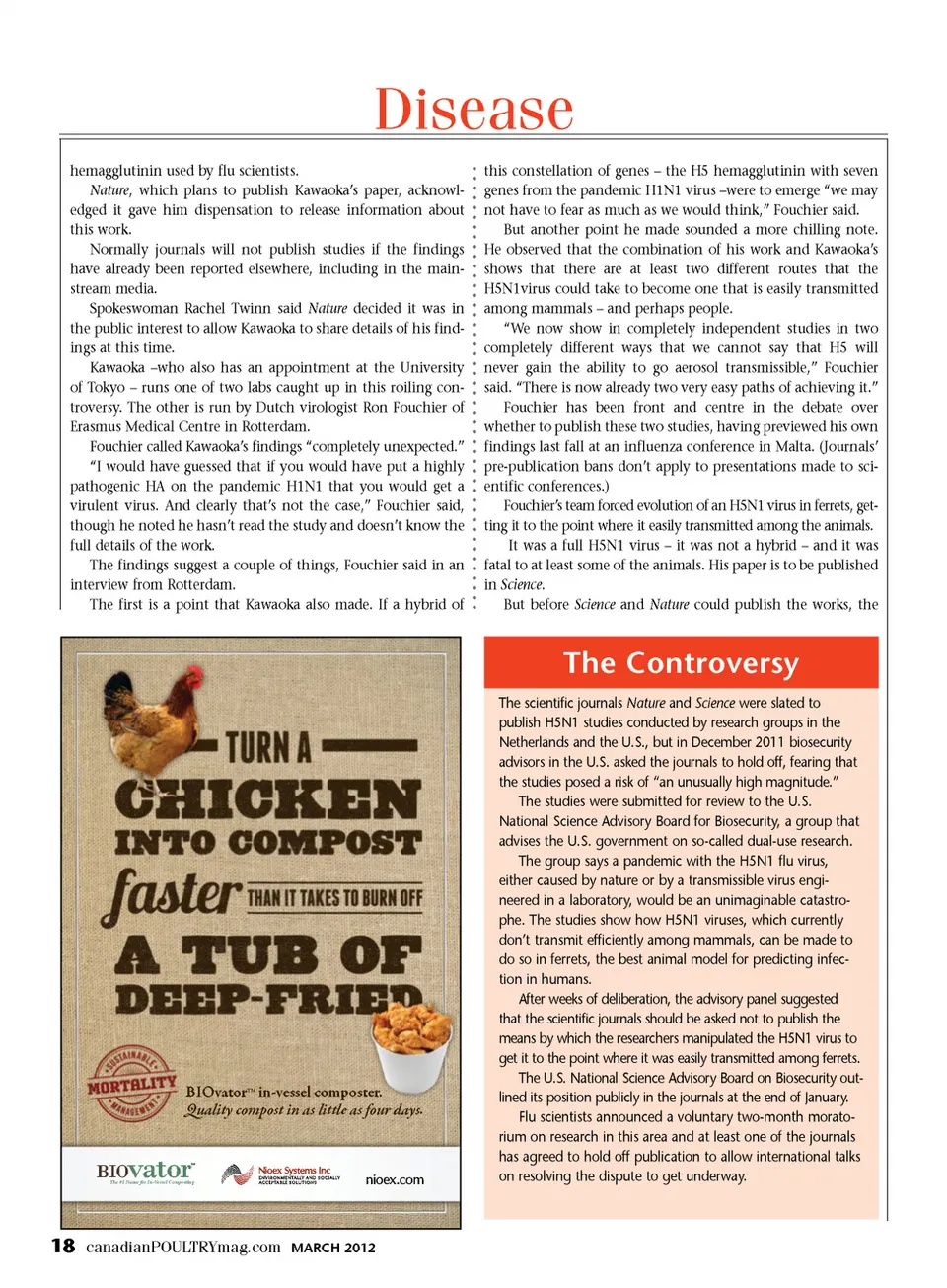 Disease

hemagglutinin used by flu scientists.

Nature, which plans to publish Kawaoka's paper, acknowledged it gave him dispensation to release information about this work.

Normally journals will not publish studies if the findings have already been reported elsewhere, including in the mainstream media.

Spokeswoman Rachel Twinn said Nature decided it was in the public interest to allow Kawaoka to share details of his findings at this time.

Kawaoka –who also has an appointment at the University of Tokyo – runs one of two labs caught up in this roiling controversy. The other is run by Dutch virologist Ron Fouchier of Erasmus Medical Centre in Rotterdam.

Fouchier called Kawaoka's findings "completely unexpected."

"I would have guessed that if you would have put a highly pathogenic HA on the pandemic H1N1 that you would get a virulent virus. And clearly that's not the case," Fouchier said, though he noted he hasn't read the study and doesn't know the full details of the work.

The findings suggest a couple of things, Fouchier said in an interview from Rotterdam.

The first is a point that Kawaoka also made. If a hybrid of this constellation of genes – the H5 hemagglutinin with seven genes from the pandemic H1N1 virus –were to emerge "we may not have to fear as much as we would think," Fouchier said.

But another point he made sounded a more chilling note. He observed that the combination of his work and Kawaoka's shows that there are at least two different routes that the H5N1virus could take to become one that is easily transmitted among mammals – and perhaps people.

"We now show in completely independent studies in two completely different ways that we cannot say that H5 will never gain the ability to go aerosol transmissible," Fouchier said. "There is now already two very easy paths of achieving it."

Fouchier has been front and centre in the debate over whether to publish these two studies, having previewed his own findings last fall at an influenza conference in Malta. (Journals' pre-publication bans don't apply to presentations made to scientific conferences.)

Fouchier's team forced evolution of an H5N1 virus in ferrets, getting it to the point where it easily transmitted among the animals.

It was a full H5N1 virus – it was not a hybrid – and it was fatal to at least some of the animals. His paper is to be published in Science.

But before Science and Nature could publish the works, the

TURN A CHICKEN INTO COMPOST faster THAN IT TAKES TO BURN OFF A TUB OF DEEP-FRIED

SUSTAINABLE MORTALITY MANAGEMENT

BIOvator™ in-vessel composter. Quality compost in as little as four days.

BIOvator The #1 Name for In-Vessel Composting

Nioex Systems Inc ENVIRONMENTALLY AND SOCIALLY ACCEPTABLE SOLUTIONS

nioex.com

The Controversy

The scientific journals Nature and Science were slated to publish H5N1 studies conducted by research groups in the Netherlands and the U.S., but in December 2011 biosecurity advisors in the U.S. asked the journals to hold off, fearing that the studies posed a risk of "an unusually high magnitude."

The studies were submitted for review to the U.S. National Science Advisory Board for Biosecurity, a group that advises the U.S. government on so-called dual-use research.

The group says a pandemic with the H5N1 flu virus, either caused by nature or by a transmissible virus engineered in a laboratory, would be an unimaginable catastrophe. The studies show how H5N1 viruses, which currently don't transmit efficiently among mammals, can be made to do so in ferrets, the best animal model for predicting infection in humans.

After weeks of deliberation, the advisory panel suggested that the scientific journals should be asked not to publish the means by which the researchers manipulated the H5N1 virus to get it to the point where it was easily transmitted among ferrets.

The U.S. National Science Advisory Board on Biosecurity outlined its position publicly in the journals at the end of January.

Flu scientists announced a voluntary two-month moratorium on research in this area and at least one of the journals has agreed to hold off publication to allow international talks on resolving the dispute to get underway.

18 canadianPOULTRYmag.com MARCH 2012